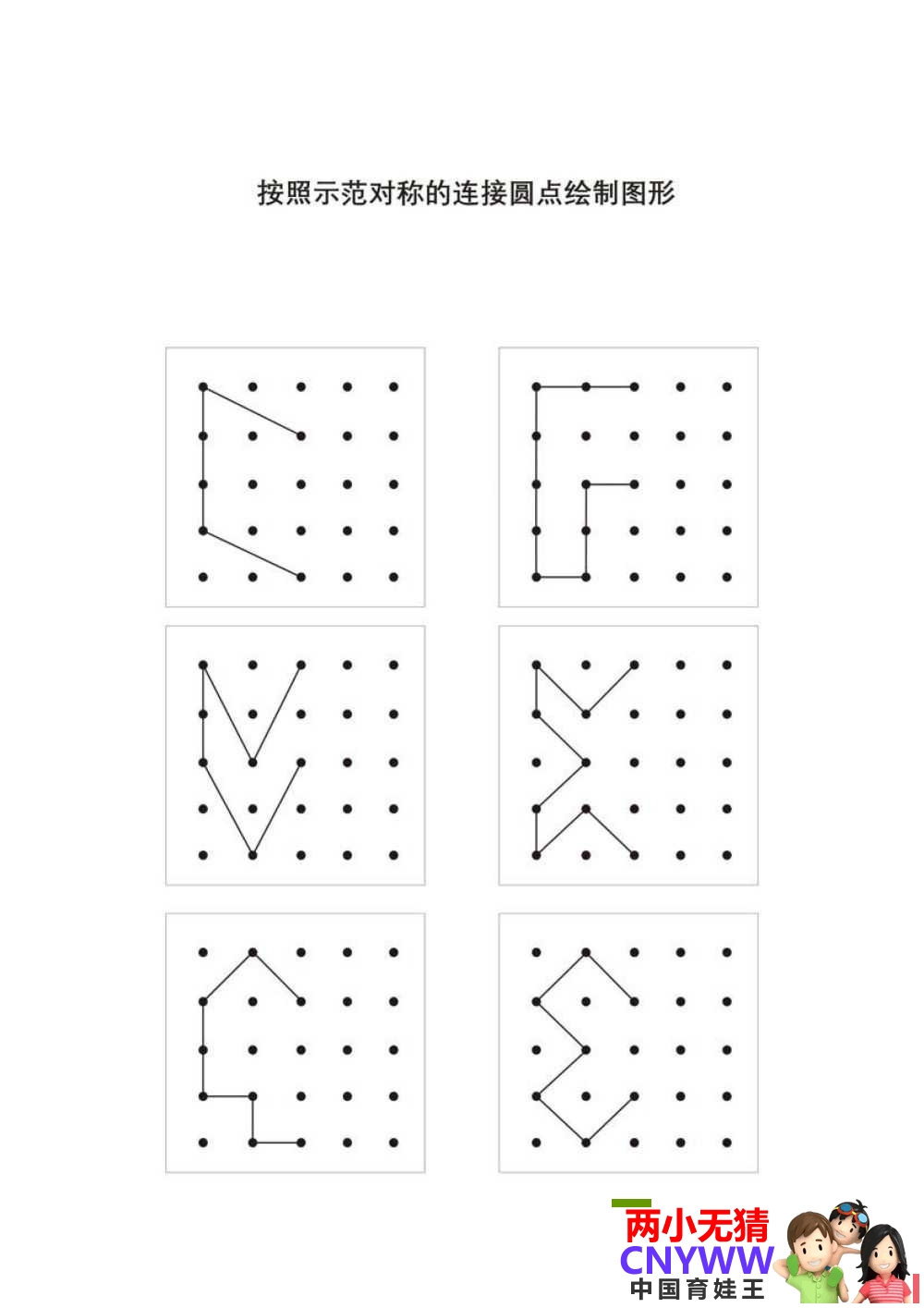 按照示范对称的连接圆点绘制图形

两小无猜
CNYWW
中国育娃王